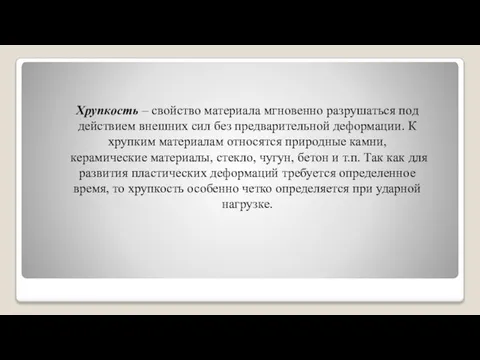 Хрупкость – свойство материала мгновенно разрушаться под действием внешних сил без предварительной деформации. К хрупким материалам относятся природные камни, керамические материалы, стекло, чугун, бетон и т.п. Так как для развития пластических деформаций требуется определенное время, то хрупкость особенно четко определяется при ударной нагрузке.